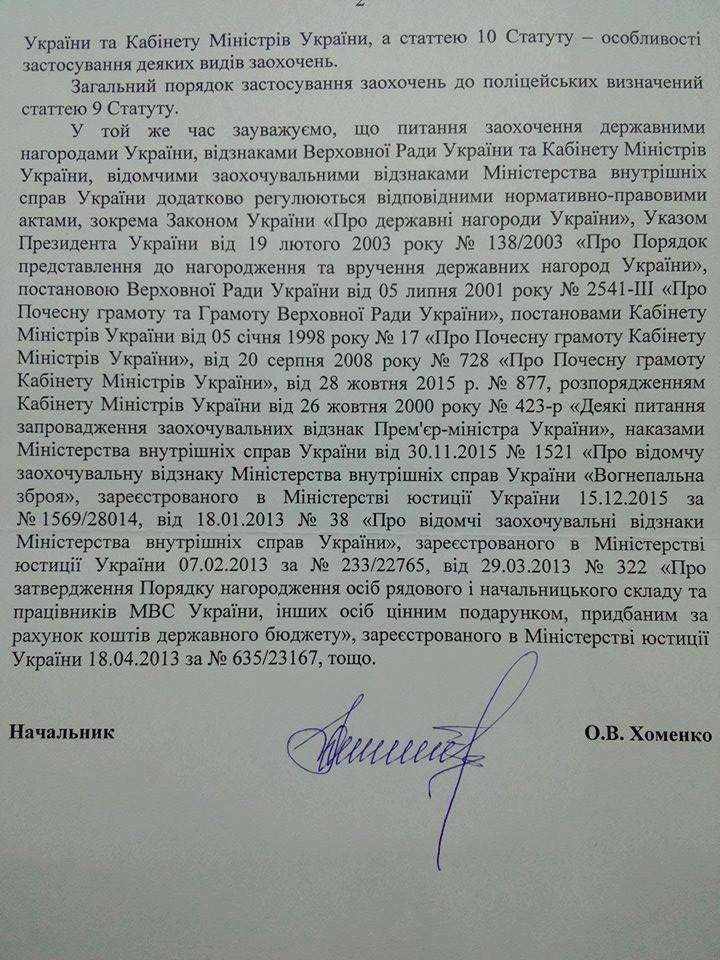 2

України та Кабінету Міністрів України, а статтею 10 Статуту – особливості застосування деяких видів заохочень.

Загальний порядок застосування заохочень до поліцейських визначений статтею 9 Статуту.

У той же час зауважуємо, що питання заохочення державними нагородами України, відзнаками Верховної Ради України та Кабінету Міністрів України, відомчими заохочувальними відзнаками Міністерства внутрішніх справ України додатково регулюються відповідними нормативно-правовими актами, зокрема Законом України «Про державні нагороди України», Указом Президента України від 19 лютого 2003 року № 138/2003 «Про Порядок представлення до нагородження та вручення державних нагород України», постановою Верховної Ради України від 05 липня 2001 року № 2541-III «Про Почесну грамоту та Грамоту Верховної Ради України», постановами Кабінету Міністрів України від 05 січня 1998 року № 17 «Про Почесну грамоту Кабінету Міністрів України», від 20 серпня 2008 року № 728 «Про Почесну грамоту Кабінету Міністрів України», від 28 жовтня 2015 р. № 877, розпорядженням Кабінету Міністрів України від 26 жовтня 2000 року № 423-р «Деякі питання запровадження заохочувальних відзнак Прем'єр-міністра України», наказами Міністерства внутрішніх справ України від 30.11.2015 № 1521 «Про відомчу заохочувальну відзнаку Міністерства внутрішніх справ України «Вогнепальна зброя», зареєстрованого в Міністерстві юстиції України 15.12.2015 за № 1569/28014, від 18.01.2013 № 38 «Про відомчі заохочувальні відзнаки Міністерства внутрішніх справ України», зареєстрованого в Міністерстві юстиції України 07.02.2013 за № 233/22765, від 29.03.2013 № 322 «Про затвердження Порядку нагородження осіб рядового і начальницького складу та працівників МВС України, інших осіб цінним подарунком, придбаним за рахунок коштів державного бюджету», зареєстрованого в Міністерстві юстиції України 18.04.2013 за № 635/23167, тощо.

Начальник О.В. Хоменко